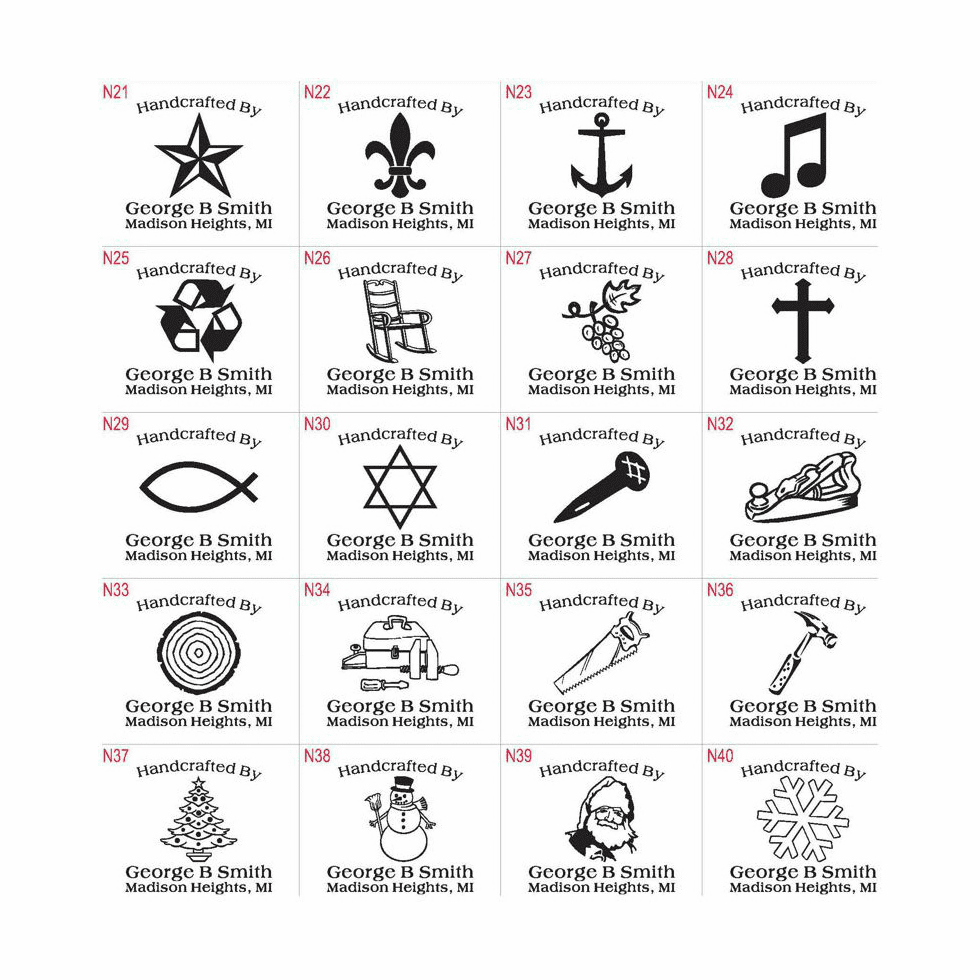 N21
Handcrafted By
George B Smith
Madison Heights, MI

N22
Handcrafted By
George B Smith
Madison Heights, MI

N23
Handcrafted By
George B Smith
Madison Heights, MI

N24
Handcrafted By
George B Smith
Madison Heights, MI

N25
Handcrafted By
George B Smith
Madison Heights, MI

N26
Handcrafted By
George B Smith
Madison Heights, MI

N27
Handcrafted By
George B Smith
Madison Heights, MI

N28
Handcrafted By
George B Smith
Madison Heights, MI

N29
Handcrafted By
George B Smith
Madison Heights, MI

N30
Handcrafted By
George B Smith
Madison Heights, MI

N31
Handcrafted By
George B Smith
Madison Heights, MI

N32
Handcrafted By
George B Smith
Madison Heights, MI

N33
Handcrafted By
George B Smith
Madison Heights, MI

N34
Handcrafted By
George B Smith
Madison Heights, MI

N35
Handcrafted By
George B Smith
Madison Heights, MI

N36
Handcrafted By
George B Smith
Madison Heights, MI

N37
Handcrafted By
George B Smith
Madison Heights, MI

N38
Handcrafted By
George B Smith
Madison Heights, MI

N39
Handcrafted By
George B Smith
Madison Heights, MI

N40
Handcrafted By
George B Smith
Madison Heights, MI